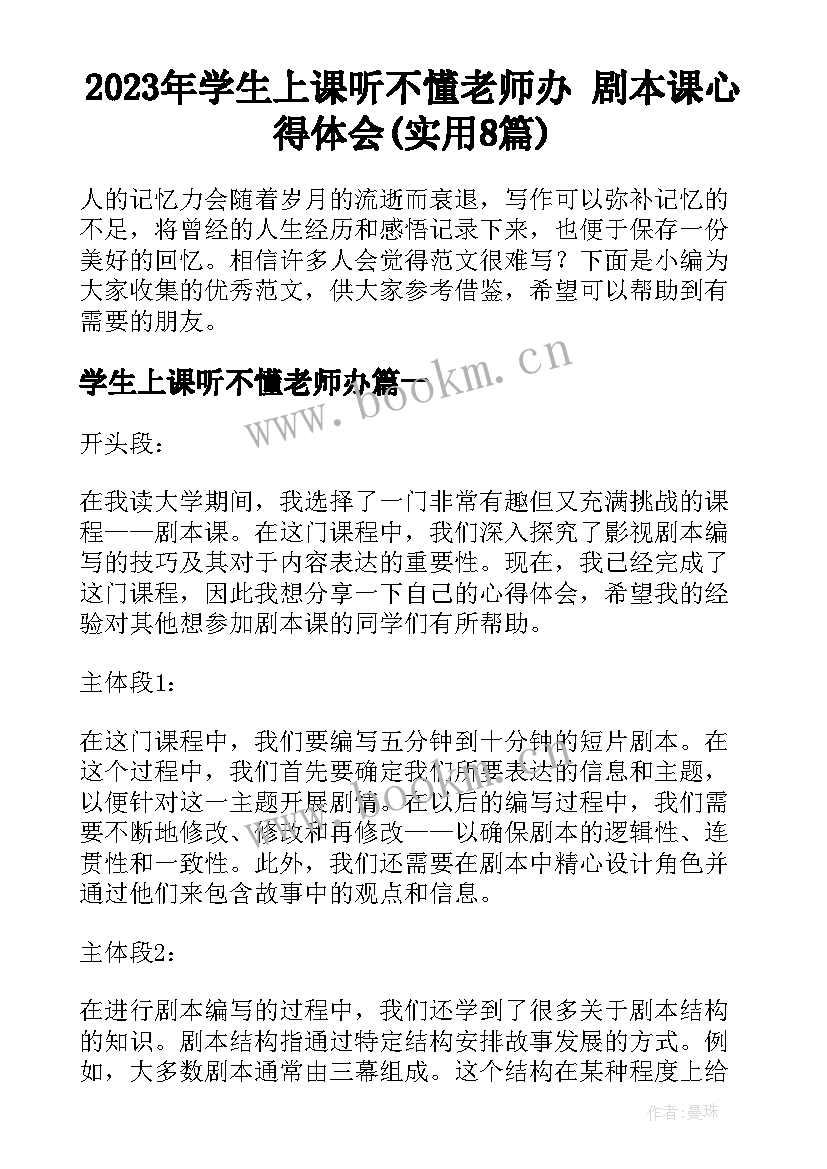 2023年学生上课听不懂老师办 剧本课心得体会(实用8篇)

人的记忆力会随着岁月的流逝而衰退，写作可以弥补记忆的不足，将曾经的人生经历和感悟记录下来，也便于保存一份美好的回忆。相信许多人会觉得范文很难写？下面是小编为大家收集的优秀范文，供大家参考借鉴，希望可以帮助到有需要的朋友。

学生上课听不懂老师办篇一

www.bookm.cn

开头段：

在我读大学期间，我选择了一门非常有趣但又充满挑战的课程——剧本课。在这门课程中，我们深入探究了影视剧本编写的技巧及其对于内容表达的重要性。现在，我已经完成了这门课程，因此我想分享一下自己的心得体会，希望我的经验对其他想参加剧本课的同学们有所帮助。

主体段1：

在这门课程中，我们要编写五分钟到十分钟的短片剧本。在这个过程中，我们首先要确定我们所要表达的信息和主题，以便针对这一主题开展剧情。在以后的编写过程中，我们需要不断地修改、修改和再修改——以确保剧本的逻辑性、连贯性和一致性。此外，我们还需要在剧本中精心设计角色并通过他们来包含故事中的观点和信息。

主体段2：

在进行剧本编写的过程中，我们还学到了很多关于剧本结构的知识。剧本结构指通过特定结构安排故事发展的方式。例如，大多数剧本通常由三幕组成。这个结构在某种程度上给

作者：曼珠